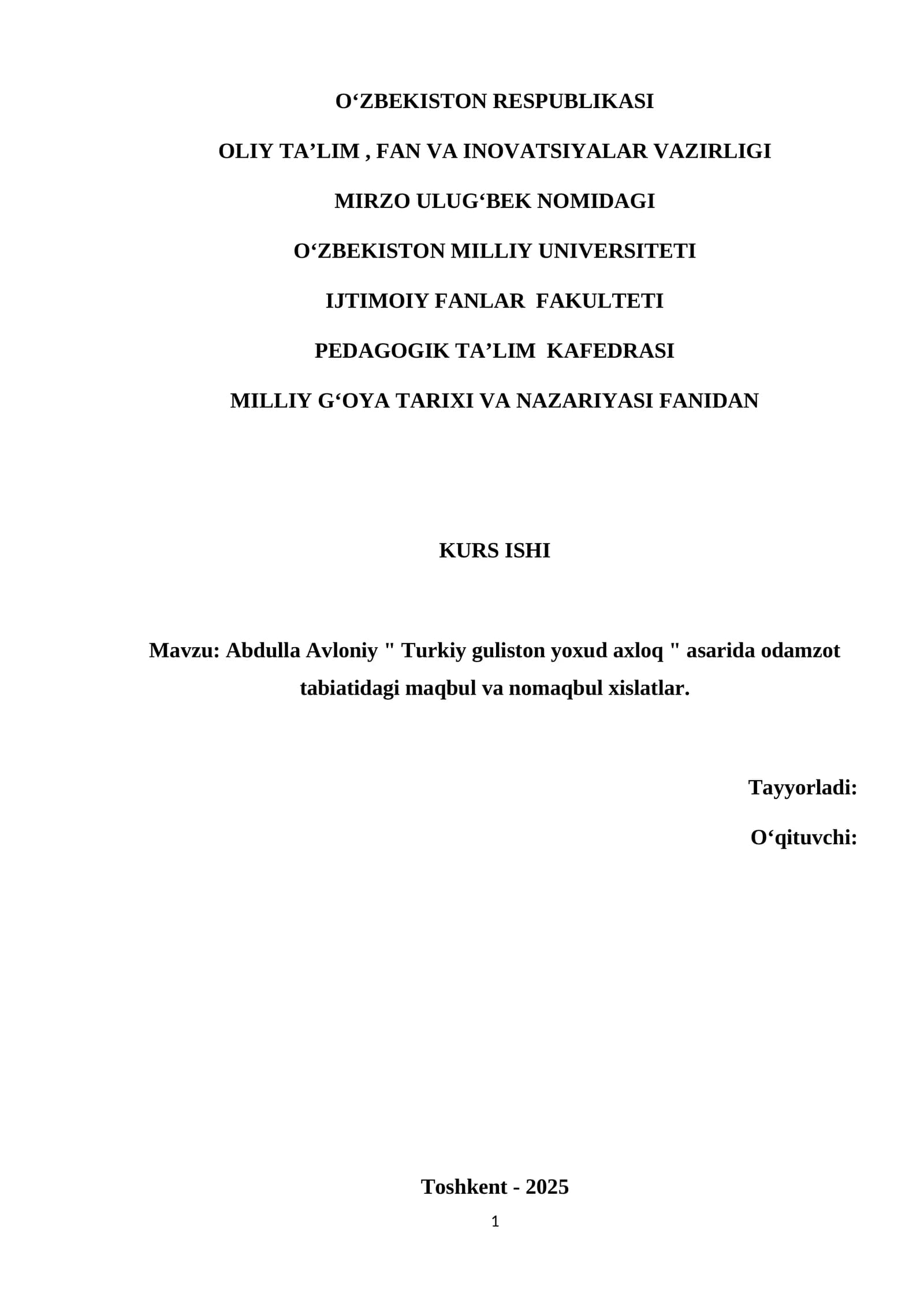 O‘ZBEKISTON RESPUBLIKASI

OLIY TA’LIM , FAN VA INOVATSIYALAR VAZIRLIGI

MIRZO ULUG‘BEK NOMIDAGI

O‘ZBEKISTON MILLIY UNIVERSITETI

IJTIMOIY FANLAR FAKULTETI

PEDAGOGIK TA’LIM KAFEDRASI

MILLIY G‘OYA TARIXI VA NAZARIYASI FANIDAN

KURS ISHI

Mavzu: Abdulla Avloniy " Turkiy guliston yoxud axloq " asarida odamzot tabiatidagi maqbul va nomaqbul xislatlar.

Tayyorladi:

O‘qituvchi:

Toshkent - 2025

1